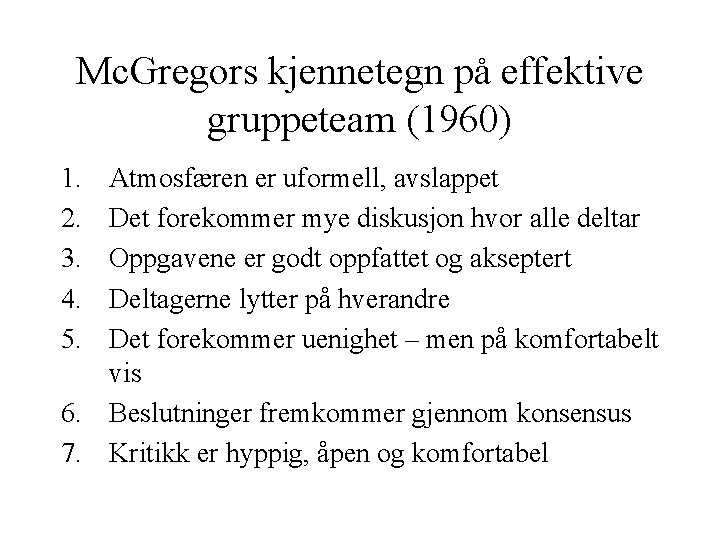 McGregors kjennetegn på effektive gruppeteam (1960)

1. Atmosfæren er uformell, avslappet
2. Det forekommer mye diskusjon hvor alle deltar
3. Oppgavene er godt oppfattet og akseptert
4. Deltagerne lytter på hverandre
5. Det forekommer uenighet – men på komfortabelt vis
6. Beslutninger fremkommer gjennom konsensus
7. Kritikk er hyppig, åpen og komfortabel